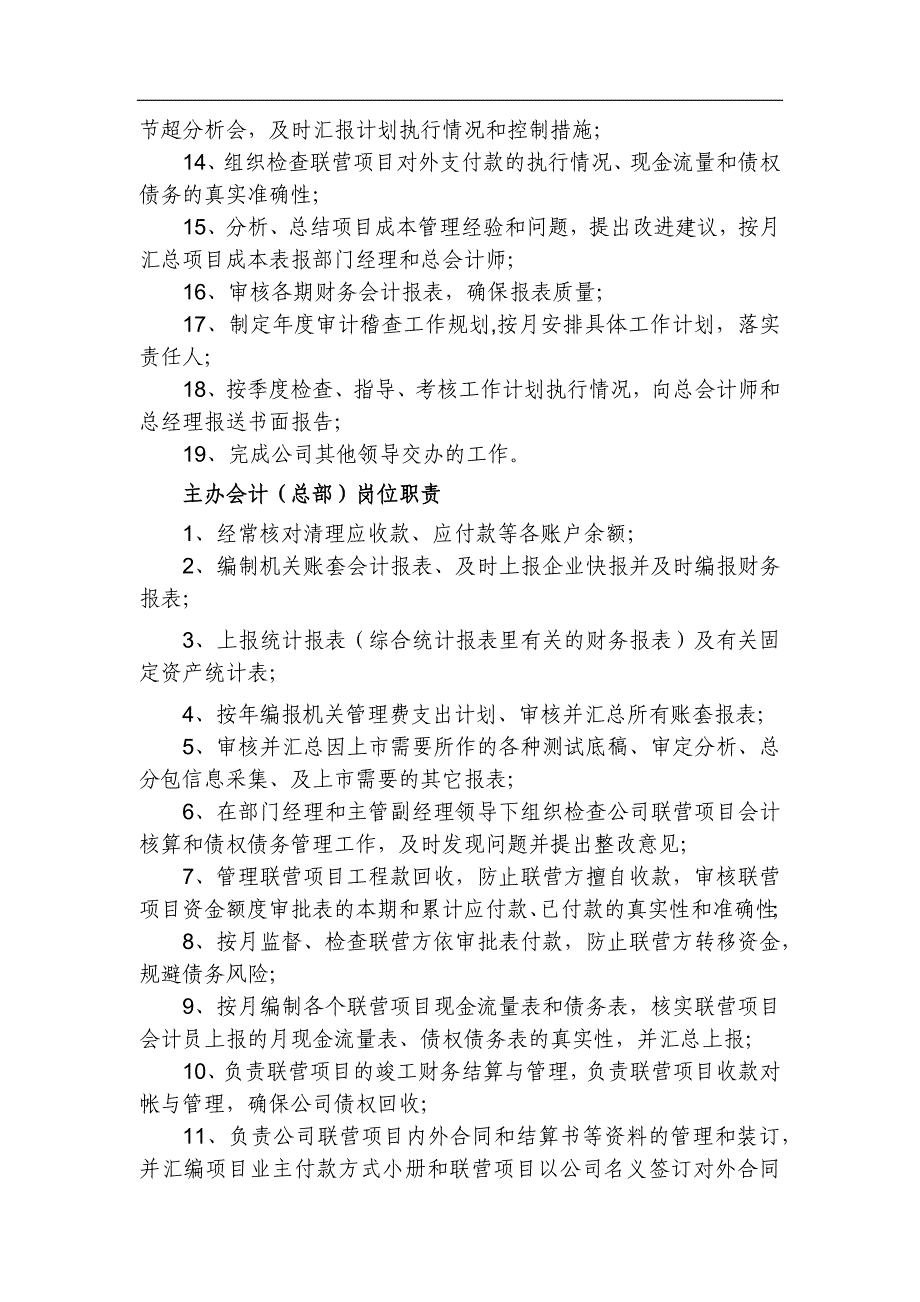 节超分析会，及时汇报计划执行情况和控制措施；

14、组织检查联营项目对外支付款的执行情况、现金流量和债权债务的真实准确性；

15、分析、总结项目成本管理经验和问题，提出改进建议，按月汇总项目成本表报部门经理和总会计师；

16、审核各期财务会计报表，确保报表质量；

17、制定年度审计稽查工作规划,按月安排具体工作计划，落实责任人；

18、按季度检查、指导、考核工作计划执行情况，向总会计师和总经理报送书面报告；

19、完成公司其他领导交办的工作。

主办会计（总部）岗位职责

1、经常核对清理应收款、应付款等各账户余额；

2、编制机关账套会计报表、及时上报企业快报并及时编报财务报表；

3、上报统计报表（综合统计报表里有关的财务报表）及有关固定资产统计表；

4、按年编报机关管理费支出计划、审核并汇总所有账套报表；

5、审核并汇总因上市需要所作的各种测试底稿、审定分析、总分包信息采集、及上市需要的其它报表；

6、在部门经理和主管副经理领导下组织检查公司联营项目会计核算和债权债务管理工作，及时发现问题并提出整改意见；

7、管理联营项目工程款回收，防止联营方擅自收款，审核联营项目资金额度审批表的本期和累计应付款、已付款的真实性和准确性;

8、按月监督、检查联营方依审批表付款，防止联营方转移资金，规避债务风险；

9、按月编制各个联营项目现金流量表和债务表，核实联营项目会计员上报的月现金流量表、债权债务表的真实性，并汇总上报；

10、负责联营项目的竣工财务结算与管理，负责联营项目收款对帐与管理，确保公司债权回收；

11、负责公司联营项目内外合同和结算书等资料的管理和装订，并汇编项目业主付款方式小册和联营项目以公司名义签订对外合同